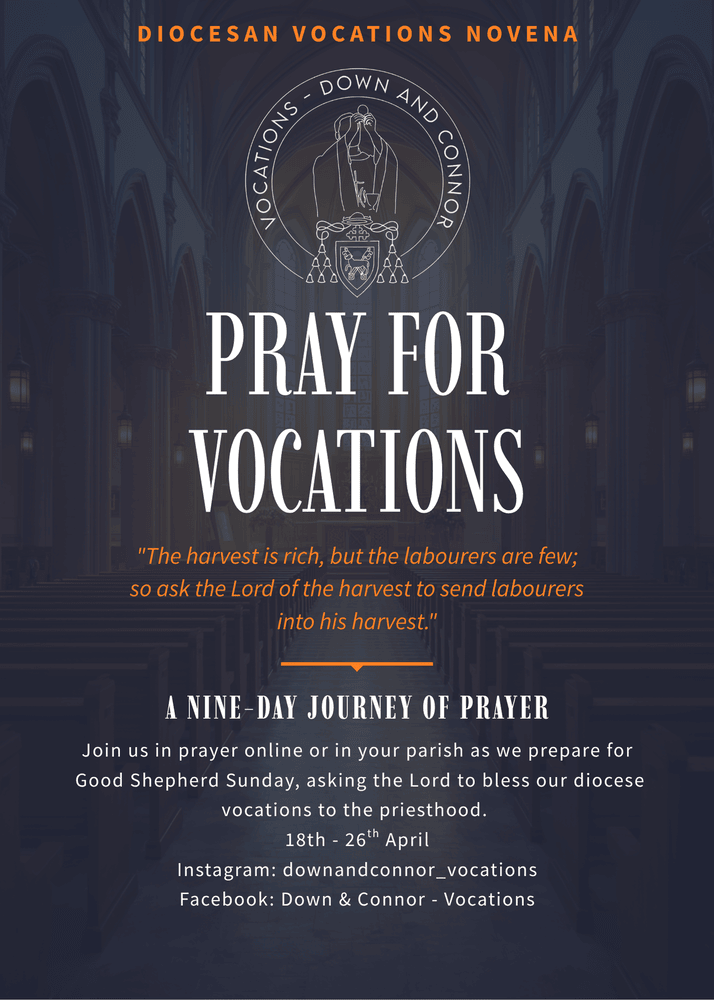 DIOCESAN VOCATIONS NOVENA

VOCATIONS - DOWN AND CONNOR

PRAY FOR VOCATIONS

"The harvest is rich, but the labourers are few; so ask the Lord of the harvest to send labourers into his harvest."

A NINE-DAY JOURNEY OF PRAYER

Join us in prayer online or in your parish as we prepare for Good Shepherd Sunday, asking the Lord to bless our diocese vocations to the priesthood.
18th - 26$^{th}$ April
Instagram: downandconnor_vocations
Facebook: Down & Connor - Vocations